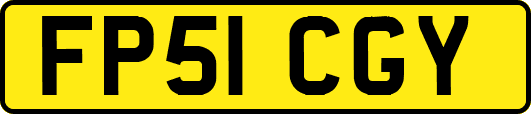 FP51 CGY